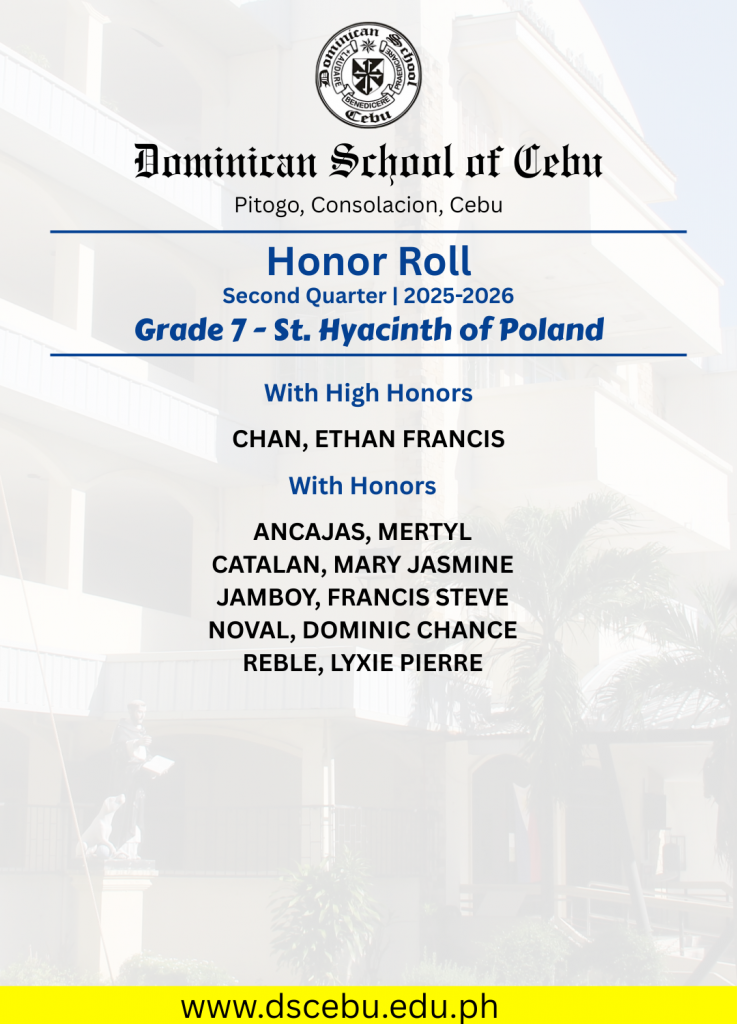 Dominican School Cebu
LAUDARE BENEDICERE PRAEDICARE

Dominican School of Cebu
Pitogo, Consolacion, Cebu

Honor Roll
Second Quarter | 2025-2026
Grade 7 - St. Hyacinth of Poland

With High Honors
CHAN, ETHAN FRANCIS

With Honors
ANCAJAS, MERTYL
CATALAN, MARY JASMINE
JAMBOY, FRANCIS STEVE
NOVAL, DOMINIC CHANCE
REBLE, LYXIE PIERRE

www.dscebu.edu.ph